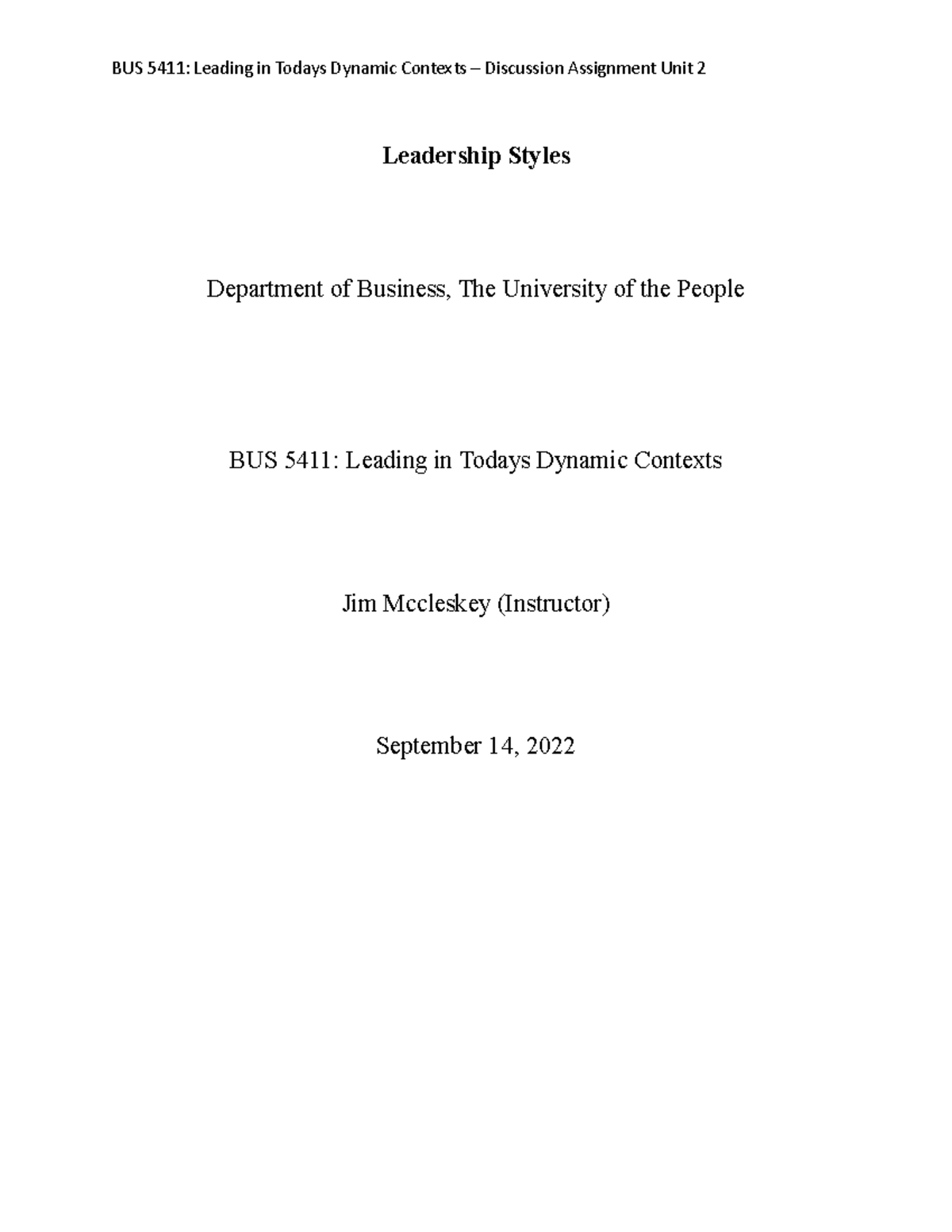 BUS 5411: Leading in Todays Dynamic Contexts – Discussion Assignment Unit 2

Leadership Styles

Department of Business, The University of the People

BUS 5411: Leading in Todays Dynamic Contexts

Jim Mccleskey (Instructor)

September 14, 2022